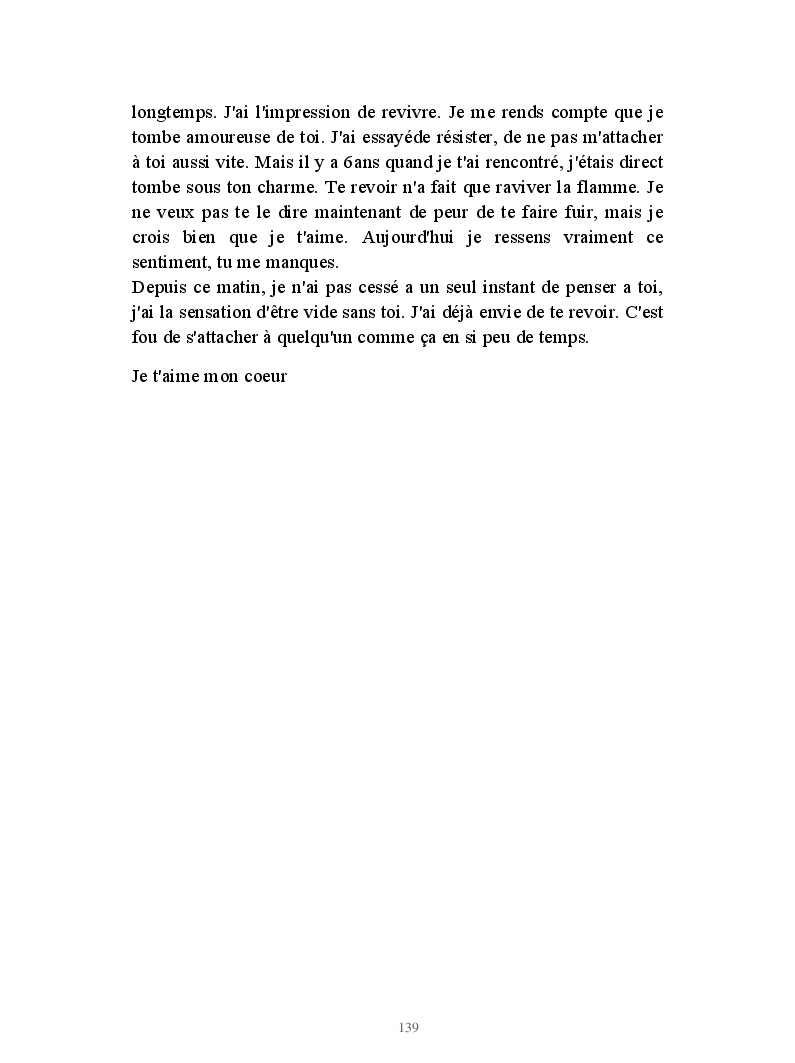 longtemps. J'ai l'impression de revivre. Je me rends compte que je tombe amoureuse de toi. J'ai essayéde résister, de ne pas m'attacher à toi aussi vite. Mais il y a 6ans quand je t'ai rencontré, j'étais direct tombe sous ton charme. Te revoir n'a fait que raviver la flamme. Je ne veux pas te le dire maintenant de peur de te faire fuir, mais je crois bien que je t'aime. Aujourd'hui je ressens vraiment ce sentiment, tu me manques.
Depuis ce matin, je n'ai pas cessé a un seul instant de penser a toi, j'ai la sensation d'être vide sans toi. J'ai déjà envie de te revoir. C'est fou de s'attacher à quelqu'un comme ça en si peu de temps.

Je t'aime mon coeur

139